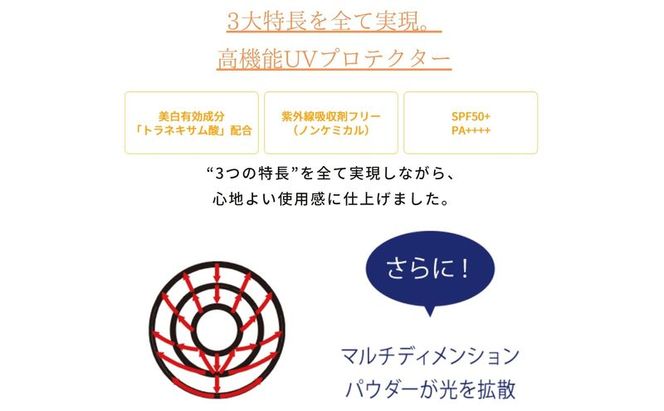 3大特長を全て実現。
高機能UVプロテクター

美白有効成分
「トラネキサム酸」配合

紫外線吸収剤フリー
（ノンケミカル）

SPF50+
PA++++

“3つの特長”を全て実現しながら、
心地よい使用感に仕上げました。

さらに！

マルチディメンション
パウダーが光を拡散